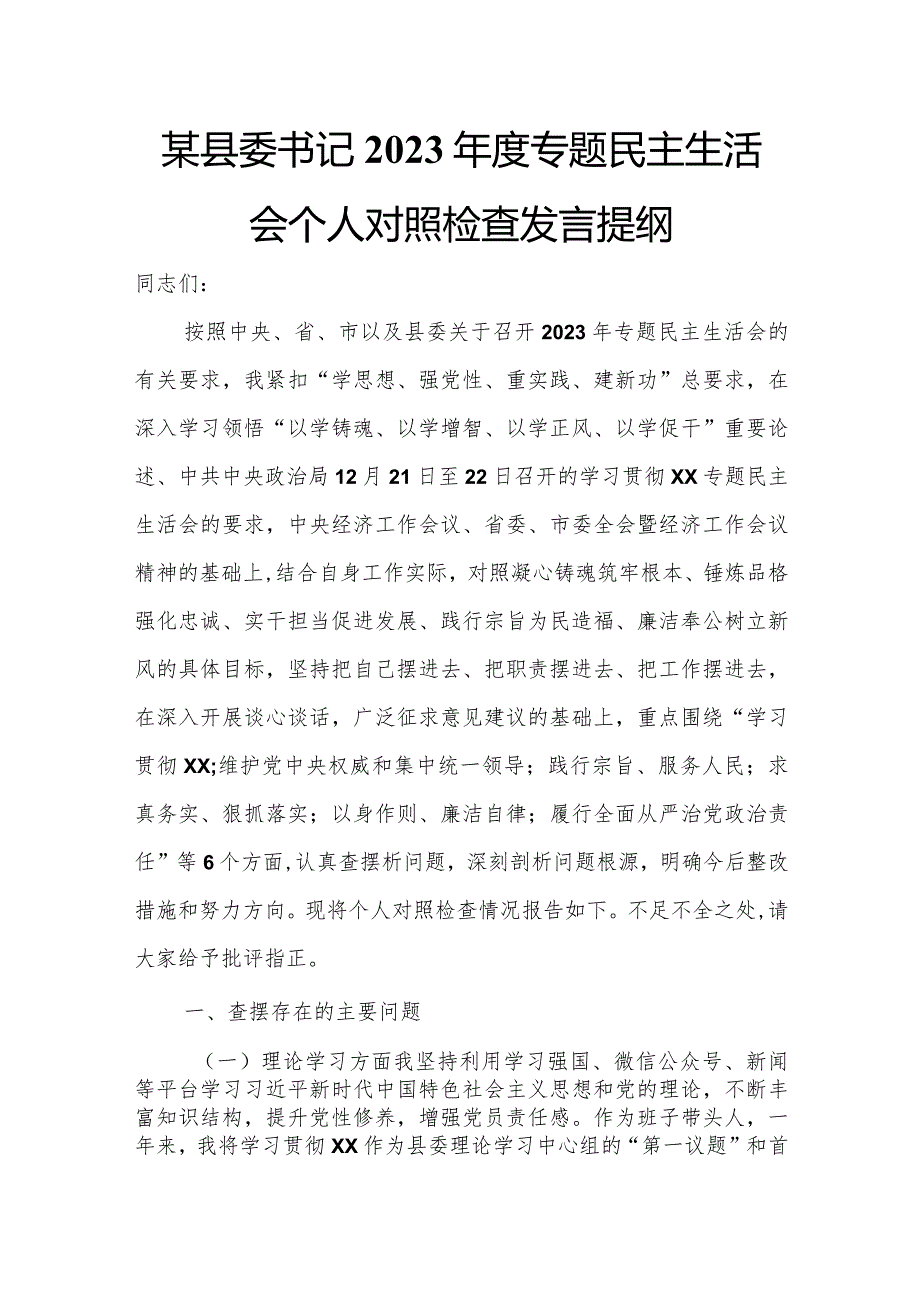 某县委书记2023年度专题民主生活会个人对照检查发言提纲

同志们：

按照中央、省、市以及县委关于召开2023年专题民主生活会的有关要求，我紧扣“学思想、强党性、重实践、建新功”总要求，在深入学习领悟“以学铸魂、以学增智、以学正风、以学促干”重要论述、中共中央政治局12月21日至22日召开的学习贯彻XX专题民主生活会的要求，中央经济工作会议、省委、市委全会暨经济工作会议精神的基础上，结合自身工作实际，对照凝心铸魂筑牢根本、锤炼品格强化忠诚、实干担当促进发展、践行宗旨为民造福、廉洁奉公树立新风的具体目标，坚持把自己摆进去、把职责摆进去、把工作摆进去，在深入开展谈心谈话，广泛征求意见建议的基础上，重点围绕“学习贯彻XX;维护党中央权威和集中统一领导；践行宗旨、服务人民；求真务实、狠抓落实；以身作则、廉洁自律；履行全面从严治党政治责任”等6个方面，认真查摆析问题，深刻剖析问题根源，明确今后整改措施和努力方向。现将个人对照检查情况报告如下。不足不全之处，请大家给予批评指正。

一、查摆存在的主要问题

（一）理论学习方面我坚持利用学习强国、微信公众号、新闻等平台学习习近平新时代中国特色社会主义思想和党的理论，不断丰富知识结构，提升党性修养，增强党员责任感。作为班子带头人，一年来，我将学习贯彻XX作为县委理论学习中心组的“第一议题”和首